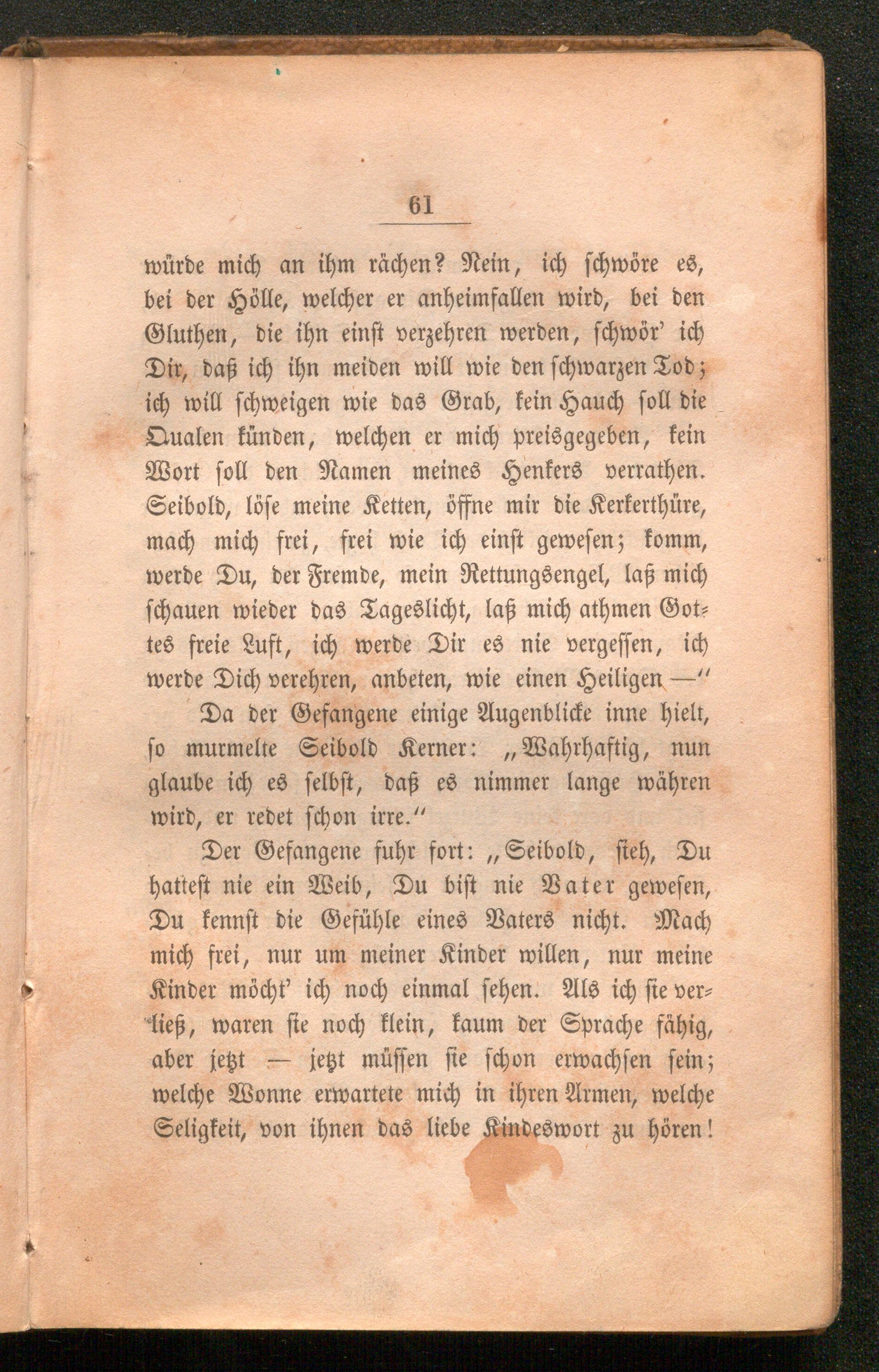 61

würde mich an ihm rächen? Nein, ich schwöre es, bei der Hölle, welcher er anheimfallen wird, bei den Gluthen, die ihn einst verzehren werden, schwör' ich Dir, daß ich ihn meiden will wie den schwarzen Tod; ich will schweigen wie das Grab, kein Hauch soll die Qualen künden, welchen er mich preisgegeben, kein Wort soll den Namen meines Henkers verrathen. Seibold, löse meine Ketten, öffne mir die Kerkerthüre, mach mich frei, frei wie ich einst gewesen; komm, werde Du, der Fremde, mein Rettungsengel, laß mich schauen wieder das Tageslicht, laß mich athmen Gottes freie Luft, ich werde Dir es nie vergessen, ich werde Dich verehren, anbeten, wie einen Heiligen —"

Da der Gefangene einige Augenblicke inne hielt, so murmelte Seibold Kerner: „Wahrhaftig, nun glaube ich es selbst, daß es nimmer lange währen wird, er redet schon irre."

Der Gefangene fuhr fort: „Seibold, sieh, Du hattest nie ein Weib, Du bist nie Vater gewesen, Du kennst die Gefühle eines Vaters nicht. Mach mich frei, nur um meiner Kinder willen, nur meine Kinder möcht' ich noch einmal sehen. Als ich sie verließ, waren sie noch klein, kaum der Sprache fähig, aber jetzt — jetzt müssen sie schon erwachsen sein; welche Wonne erwartete mich in ihren Armen, welche Seligkeit, von ihnen das liebe Kindeswort zu hören!